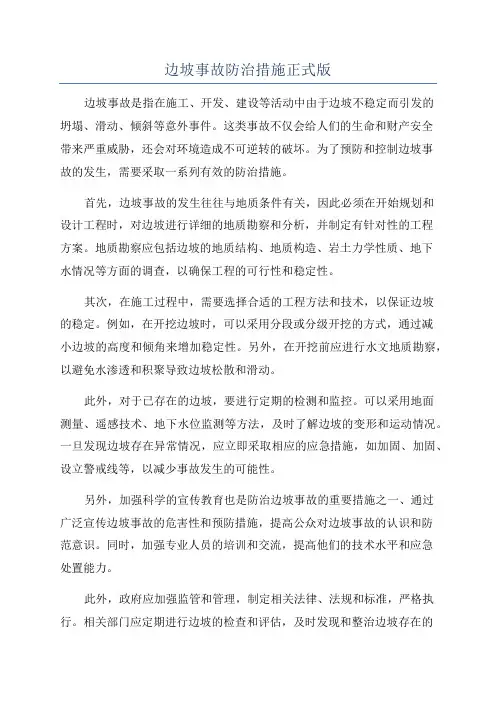 边坡事故防治措施正式版

边坡事故是指在施工、开发、建设等活动中由于边坡不稳定而引发的坍塌、滑动、倾斜等意外事件。这类事故不仅会给人们的生命和财产安全带来严重威胁，还会对环境造成不可逆转的破坏。为了预防和控制边坡事故的发生，需要采取一系列有效的防治措施。

首先，边坡事故的发生往往与地质条件有关，因此必须在开始规划和设计工程时，对边坡进行详细的地质勘察和分析，并制定有针对性的工程方案。地质勘察应包括边坡的地质结构、地质构造、岩土力学性质、地下水情况等方面的调查，以确保工程的可行性和稳定性。

其次，在施工过程中，需要选择合适的工程方法和技术，以保证边坡的稳定。例如，在开挖边坡时，可以采用分段或分级开挖的方式，通过减小边坡的高度和倾角来增加稳定性。另外，在开挖前应进行水文地质勘察，以避免水渗透和积聚导致边坡松散和滑动。

此外，对于已存在的边坡，要进行定期的检测和监控。可以采用地面测量、遥感技术、地下水位监测等方法，及时了解边坡的变形和运动情况。一旦发现边坡存在异常情况，应立即采取相应的应急措施，如加固、加固、设立警戒线等，以减少事故发生的可能性。

另外，加强科学的宣传教育也是防治边坡事故的重要措施之一、通过广泛宣传边坡事故的危害性和预防措施，提高公众对边坡事故的认识和防范意识。同时，加强专业人员的培训和交流，提高他们的技术水平和应急处置能力。

此外，政府应加强监管和管理，制定相关法律、法规和标准，严格执行。相关部门应定期进行边坡的检查和评估，及时发现和整治边坡存在的